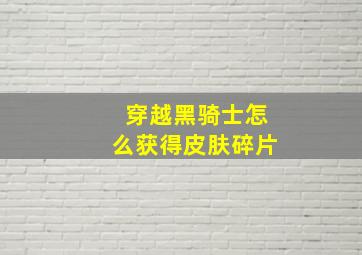 穿越黑骑士怎么获得皮肤碎片